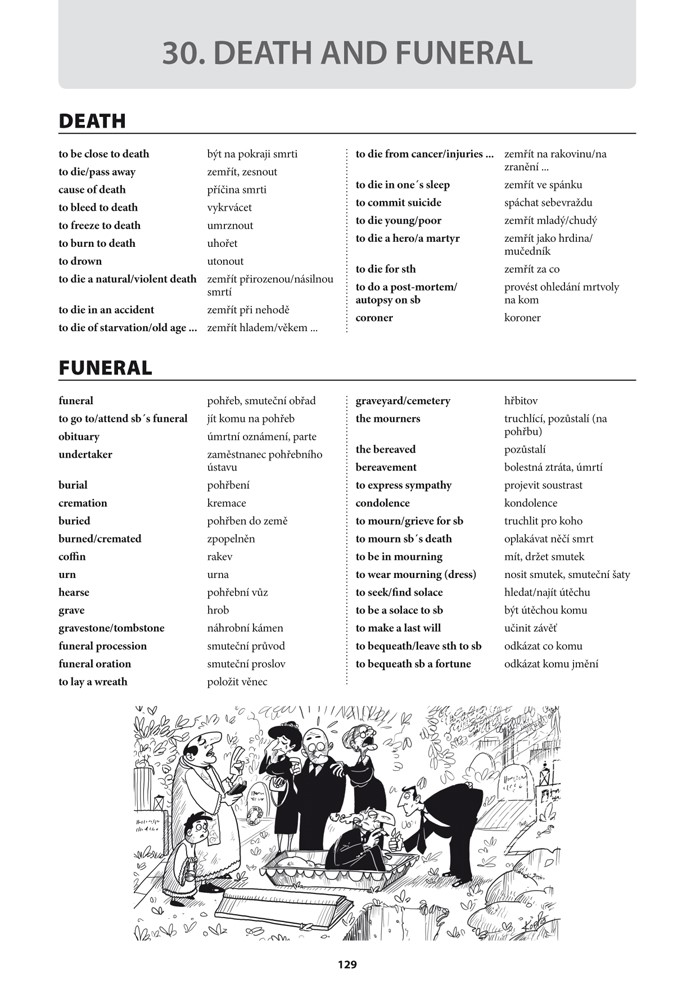 30. DEATH AND FUNERAL

DEATH

| | |
|---|---|
| to be close to death | být na pokraji smrti |
| to die/pass away | zemřít, zesnout |
| cause of death | příčina smrti |
| to bleed to death | vykrvácet |
| to freeze to death | umrznout |
| to burn to death | uhořet |
| to drown | utonout |
| to die a natural/violent death | zemřít přirozenou/násilnou smrtí |
| to die in an accident | zemřít při nehodě |
| to die of starvation/old age ... | zemřít hladem/věkem ... |

| | |
|---|---|
| to die from cancer/injuries ... | zemřít na rakovinu/na zranění ... |
| to die in one´s sleep | zemřít ve spánku |
| to commit suicide | spáchat sebevraždu |
| to die young/poor | zemřít mladý/chudý |
| to die a hero/a martyr | zemřít jako hrdina/mučedník |
| to die for sth | zemřít za co |
| to do a post-mortem/autopsy on sb | provést ohledání mrtvoly na kom |
| coroner | koroner |

FUNERAL

| | |
|---|---|
| funeral | pohřeb, smuteční obřad |
| to go to/attend sb´s funeral | jít komu na pohřeb |
| obituary | úmrtní oznámení, parte |
| undertaker | zaměstnanec pohřebního ústavu |
| burial | pohřbení |
| cremation | kremace |
| buried | pohřben do země |
| burned/cremated | zpopelněn |
| coffin | rakev |
| urn | urna |
| hearse | pohřební vůz |
| grave | hrob |
| gravestone/tombstone | náhrobní kámen |
| funeral procession | smuteční průvod |
| funeral oration | smuteční proslov |
| to lay a wreath | položit věnec |

| | |
|---|---|
| graveyard/cemetery | hřbitov |
| the mourners | truchlící, pozůstalí (na pohřbu) |
| the bereaved | pozůstalí |
| bereavement | bolestná ztráta, úmrtí |
| to express sympathy | projevit soustrast |
| condolence | kondolence |
| to mourn/grieve for sb | truchlit pro koho |
| to mourn sb´s death | oplakávat něčí smrt |
| to be in mourning | mít, držet smutek |
| to wear mourning (dress) | nosit smutek, smuteční šaty |
| to seek/find solace | hledat/najít útěchu |
| to be a solace to sb | být útěchou komu |
| to make a last will | učinit závěť |
| to bequeath/leave sth to sb | odkázat co komu |
| to bequeath sb a fortune | odkázat komu jmění |

129